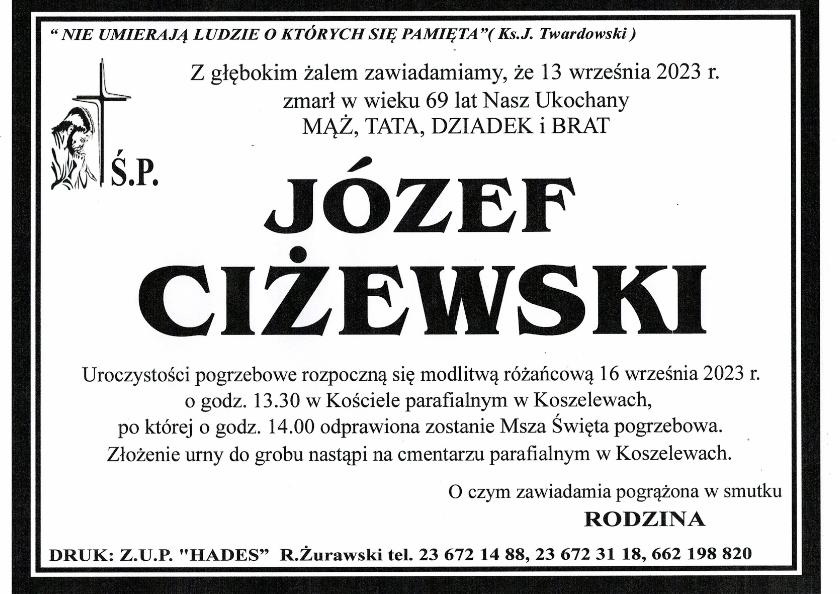 " NIE UMIERAJĄ LUDZIE O KTÓRYCH SIĘ PAMIĘTA"( Ks.J. Twardowski )

Z głębokim żalem zawiadamiamy, że 13 września 2023 r. zmarł w wieku 69 lat Nasz Ukochany MĄŻ, TATA, DZIADEK i BRAT

Ś.P.

JÓZEF CIŻEWSKI

Uroczystości pogrzebowe rozpoczną się modlitwą różańcową 16 września 2023 r. o godz. 13.30 w Kościele parafialnym w Koszelewach, po której o godz. 14.00 odprawiona zostanie Msza Święta pogrzebowa. Złożenie urny do grobu nastąpi na cmentarzu parafialnym w Koszelewach.

O czym zawiadamia pogrążona w smutku

RODZINA

DRUK: Z.U.P. "HADES" R.Żurawski tel. 23 672 14 88, 23 672 31 18, 662 198 820